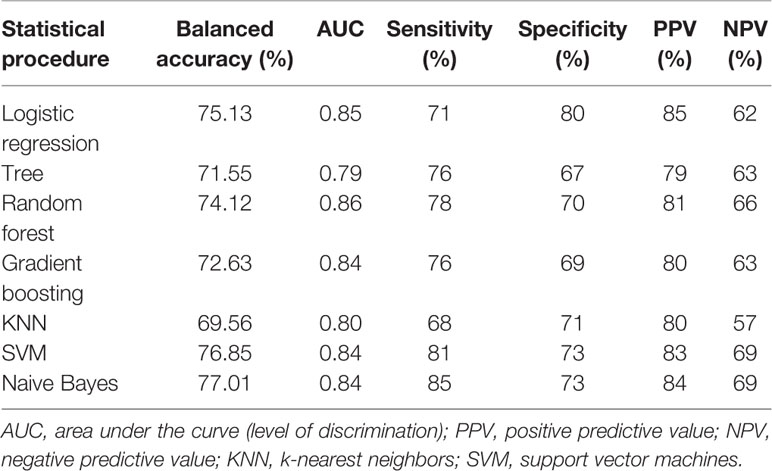 | Statistical procedure | Balanced accuracy (%) | AUC | Sensitivity (%) | Specificity (%) | PPV (%) | NPV (%) |
|---|---|---|---|---|---|---|
| Logistic regression | 75.13 | 0.85 | 71 | 80 | 85 | 62 |
| Tree | 71.55 | 0.79 | 76 | 67 | 79 | 63 |
| Random forest | 74.12 | 0.86 | 78 | 70 | 81 | 66 |
| Gradient boosting | 72.63 | 0.84 | 76 | 69 | 80 | 63 |
| KNN | 69.56 | 0.80 | 68 | 71 | 80 | 57 |
| SVM | 76.85 | 0.84 | 81 | 73 | 83 | 69 |
| Naive Bayes | 77.01 | 0.84 | 85 | 73 | 84 | 69 |

AUC, area under the curve (level of discrimination); PPV, positive predictive value; NPV, negative predictive value; KNN, k-nearest neighbors; SVM, support vector machines.